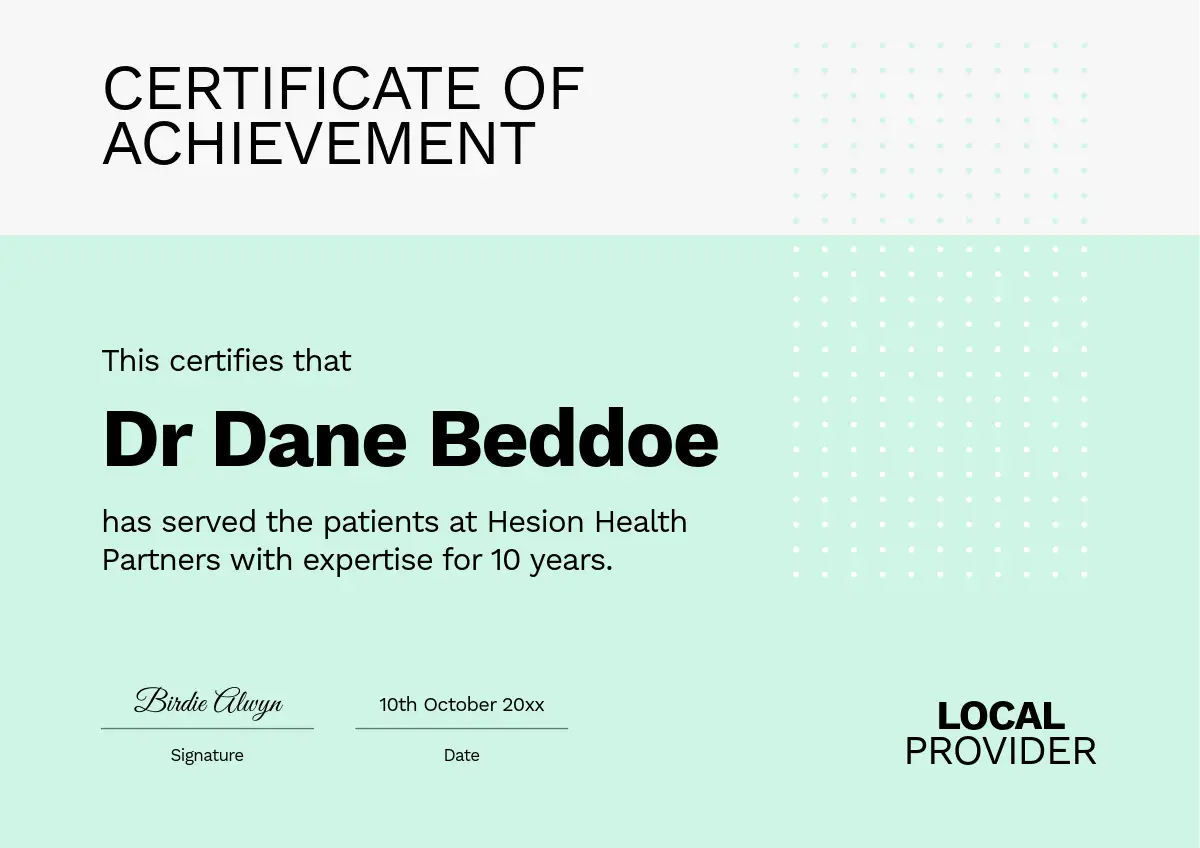 CERTIFICATE OF
ACHIEVEMENT

This certifies that

Dr Dane Beddoe

has served the patients at Hesion Health Partners with expertise for 10 years.

Birdie Alwyn
Signature

10th October 20xx
Date

LOCAL
PROVIDER